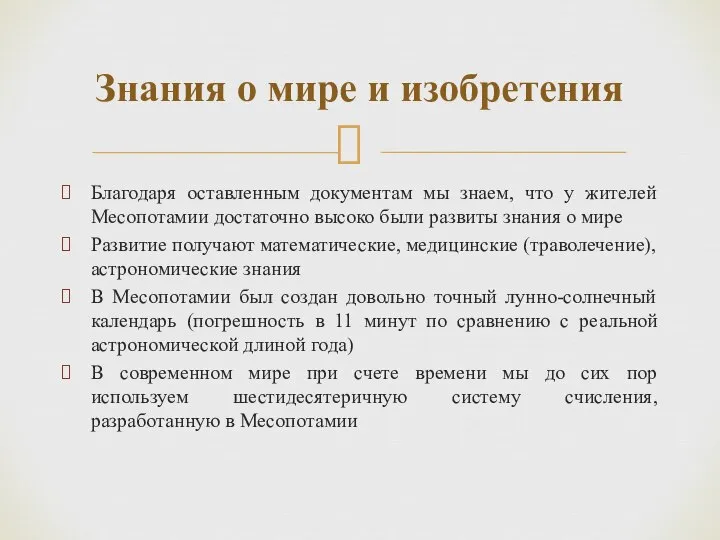 Знания о мире и изобретения

Благодаря оставленным документам мы знаем, что у жителей Месопотамии достаточно высоко были развиты знания о мире

Развитие получают математические, медицинские (траволечение), астрономические знания

В Месопотамии был создан довольно точный лунно-солнечный календарь (погрешность в 11 минут по сравнению с реальной астрономической длиной года)

В современном мире при счете времени мы до сих пор используем шестидесятеричную систему счисления, разработанную в Месопотамии